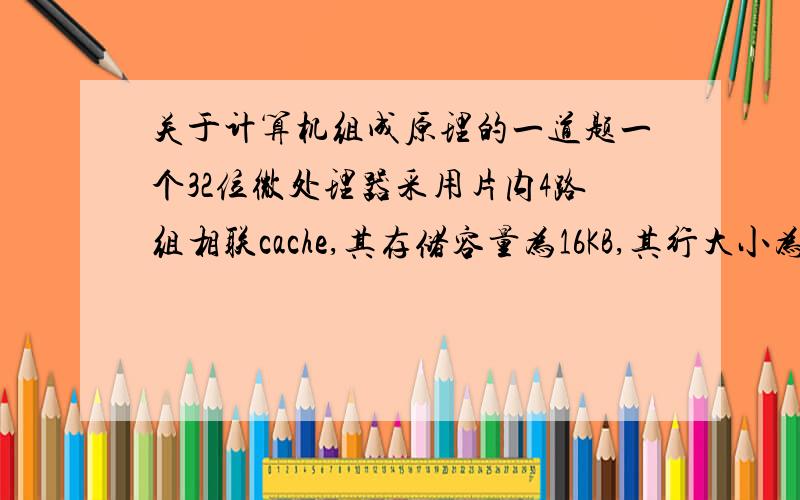 关于计算机组成原理的一道题一个32位微处理器采用片内4路组相联cache,其存储容量为16KB,其行大小为